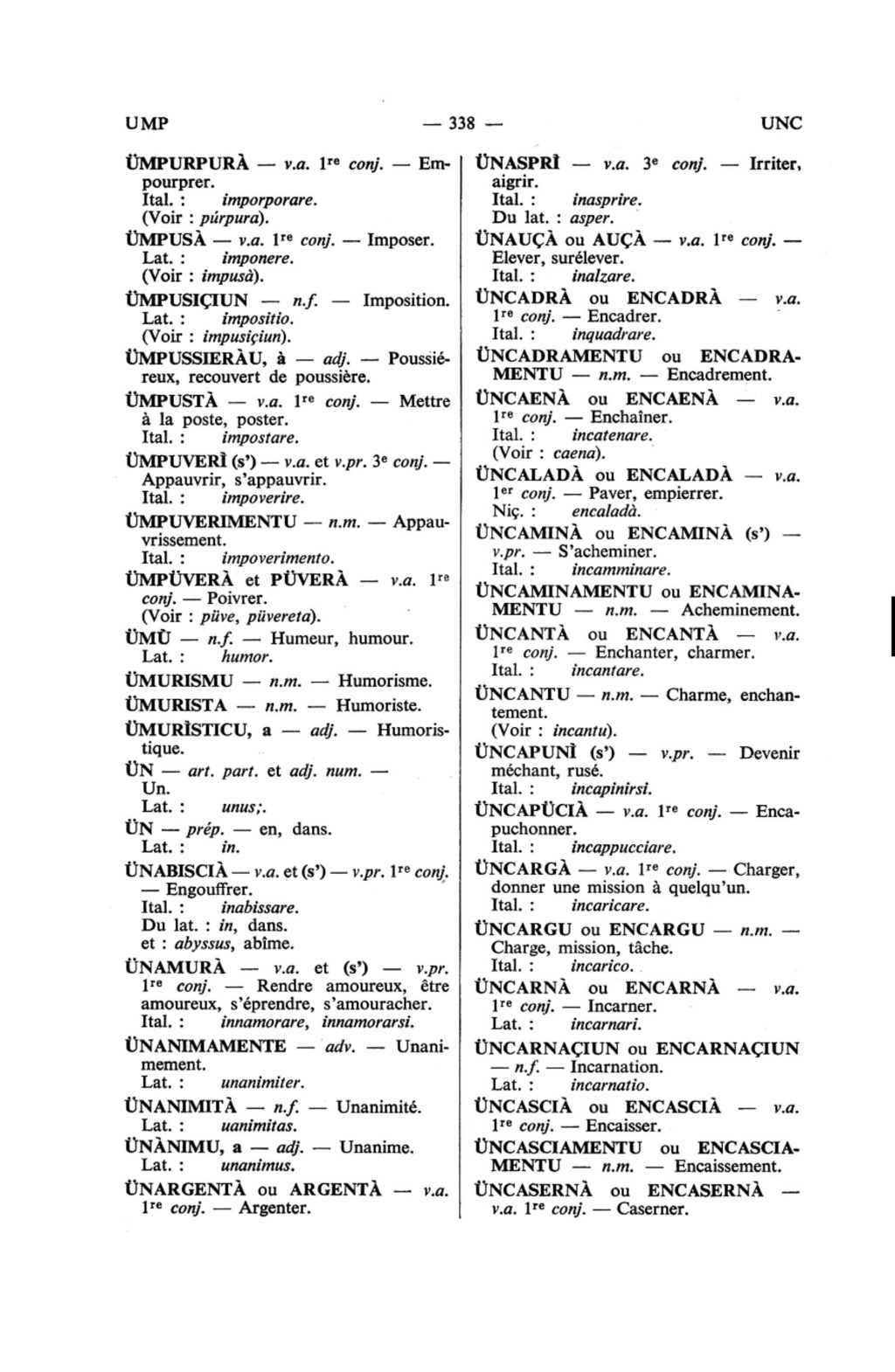 UMP — 338 — UNC

ÜMPURPURÀ — v.a. 1re conj. — Empourprer.
Ital. : imporporare.
(Voir : púrpura).

ÜMPUSÀ — v.a. 1re conj. — Imposer.
Lat. : imponere.
(Voir : impusà).

ÜMPUSIÇIUN — n.f. — Imposition.
Lat. : impositio.
(Voir : impusiçiun).

ÜMPUSSIERÀU, à — adj. — Poussiéreux, recouvert de poussière.

ÜMPUSTÀ — v.a. 1re conj. — Mettre à la poste, poster.
Ital. : impostare.

ÜMPUVERÌ (s') — v.a. et v.pr. 3e conj. — Appauvrir, s'appauvrir.
Ital. : impoverire.

ÜMPUVERIMENTU — n.m. — Appauvrissement.
Ital. : impoverimento.

ÜMPÜVERÀ et PÜVERÀ — v.a. 1re conj. — Poivrer.
(Voir : püve, püvereta).

ÜMÙ — n.f. — Humeur, humour.
Lat. : humor.

ÜMURISMU — n.m. — Humorisme.

ÜMURISTA — n.m. — Humoriste.

ÜMURÌSTICU, a — adj. — Humoristique.

ÜN — art. part. et adj. num. — Un.
Lat. : unus;.

ÜN — prép. — en, dans.
Lat. : in.

ÜNABISCIÀ — v.a. et (s') — v.pr. 1re conj. — Engouffrer.
Ital. : inabissare.
Du lat. : in, dans.
et : abyssus, abîme.

ÜNAMURÀ — v.a. et (s') — v.pr. 1re conj. — Rendre amoureux, être amoureux, s'éprendre, s'amouracher.
Ital. : innamorare, innamorarsi.

ÜNANIMAMENTE — adv. — Unanimement.
Lat. : unanimiter.

ÜNANIMITÀ — n.f. — Unanimité.
Lat. : uanimitas.

ÜNÀNIMU, a — adj. — Unanime.
Lat. : unanimus.

ÜNARGENTÀ ou ARGENTÀ — v.a. 1re conj. — Argenter.

ÜNASPRÌ — v.a. 3e conj. — Irriter, aigrir.
Ital. : inasprire.
Du lat. : asper.

ÜNAUÇÀ ou AUÇÀ — v.a. 1re conj. — Elever, surélever.
Ital. : inalzare.

ÜNCADRÀ ou ENCADRÀ — v.a. 1re conj. — Encadrer.
Ital. : inquadrare.

ÜNCADRAMENTU ou ENCADRAMENTU — n.m. — Encadrement.

ÜNCAENÀ ou ENCAENÀ — v.a. 1re conj. — Enchaîner.
Ital. : incatenare.
(Voir : caena).

ÜNCALADÀ ou ENCALADÀ — v.a. 1er conj. — Paver, empierrer.
Niç. : encaladà.

ÜNCAMINÀ ou ENCAMINÀ (s') — v.pr. — S'acheminer.
Ital. : incamminare.

ÜNCAMINAMENTU ou ENCAMINAMENTU — n.m. — Acheminement.

ÜNCANTÀ ou ENCANTÀ — v.a. 1re conj. — Enchanter, charmer.
Ital. : incantare.

ÜNCANTU — n.m. — Charme, enchantement.
(Voir : incantu).

ÜNCAPUNÌ (s') — v.pr. — Devenir méchant, rusé.
Ital. : incapinirsi.

ÜNCAPÜCIÀ — v.a. 1re conj. — Encapuchonner.
Ital. : incappucciare.

ÜNCARGÀ — v.a. 1re conj. — Charger, donner une mission à quelqu'un.
Ital. : incaricare.

ÜNCARGU ou ENCARGU — n.m. — Charge, mission, tâche.
Ital. : incarico.

ÜNCARNÀ ou ENCARNÀ — v.a. 1re conj. — Incarner.
Lat. : incarnari.

ÜNCARNAÇIUN ou ENCARNAÇIUN — n.f. — Incarnation.
Lat. : incarnatio.

ÜNCASCIÀ ou ENCASCIÀ — v.a. 1re conj. — Encaisser.

ÜNCASCIAMENTU ou ENCASCIAMENTU — n.m. — Encaissement.

ÜNCASERNÀ ou ENCASERNÀ — v.a. 1re conj. — Caserner.